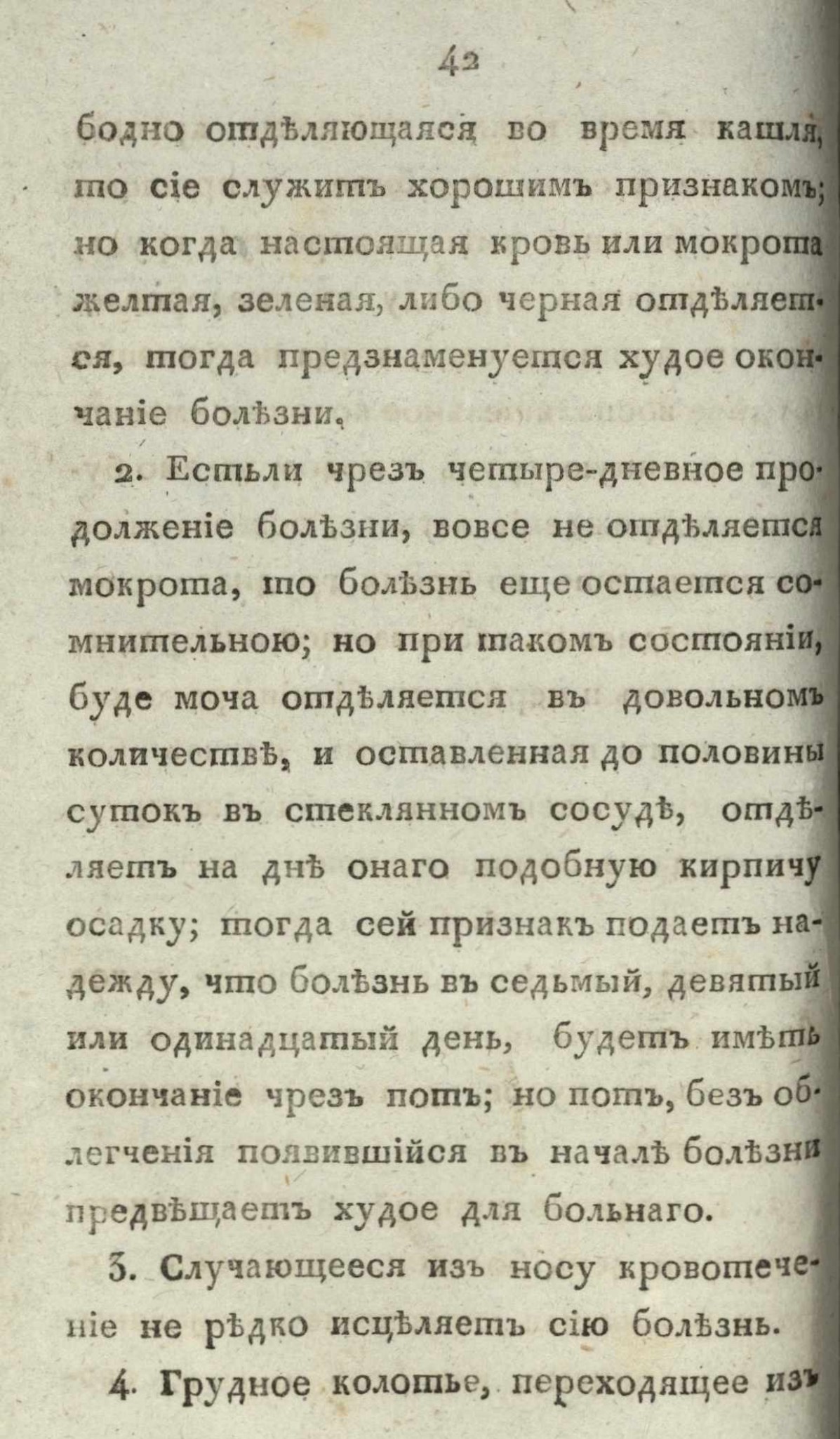 42

бодно отдѣляющаяся во время кашля, то сіе служитъ хорошимъ признакомъ; но когда настоящая кровь или мокрота желтая, зеленая, либо черная отдѣляется, тогда предзнаменуется худое окончаніе болѣзни.

2. Естьли чрезъ четыре-дневное продолженіе болѣзни, вовсе не отдѣляется мокрота, то болѣзнь еще остается сомнительною; но при такомъ состояніи, буде моча отдѣляется въ довольномъ количествѣ, и оставленная до половины сутокъ въ стеклянномъ сосудѣ, отдѣляетъ на днѣ онаго подобную кирпичу осадку; тогда сей признакъ подаетъ надежду, что болѣзнь въ седьмый, девятый или одинадцатый день, будетъ имѣть окончаніе чрезъ потъ; но потъ, безъ облегченія появившійся въ началѣ болѣзни предвѣщаетъ худое для больнаго.

3. Случающееся изъ носу кровотеченіе не рѣдко исцѣляетъ сію болѣзнь.

4. Грудное колотье, переходящее изъ